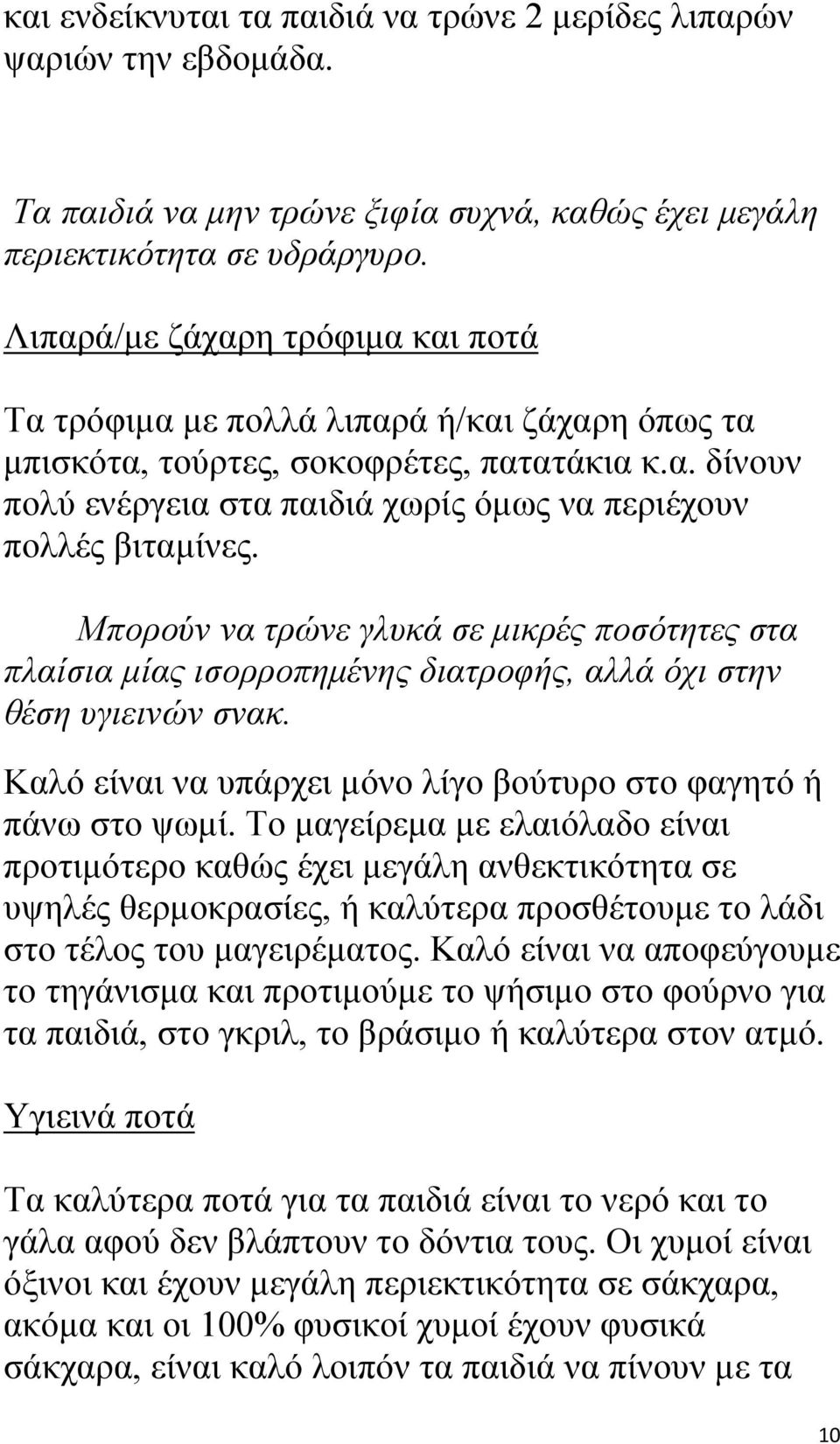 και ενδείκνυται τα παιδιά να τρώνε 2 μερίδες λιπαρών ψαριών την εβδομάδα.

Τα παιδιά να μην τρώνε ξιφία συχνά, καθώς έχει μεγάλη περιεκτικότητα σε υδράργυρο.

Λιπαρά/με ζάχαρη τρόφιμα και ποτά

Τα τρόφιμα με πολλά λιπαρά ή/και ζάχαρη όπως τα μπισκότα, τούρτες, σοκοφρέτες, πατατάκια κ.α. δίνουν πολύ ενέργεια στα παιδιά χωρίς όμως να περιέχουν πολλές βιταμίνες.

Μπορούν να τρώνε γλυκά σε μικρές ποσότητες στα πλαίσια μίας ισορροπημένης διατροφής, αλλά όχι στην θέση υγιεινών σνακ.

Καλό είναι να υπάρχει μόνο λίγο βούτυρο στο φαγητό ή πάνω στο ψωμί. Το μαγείρεμα με ελαιόλαδο είναι προτιμότερο καθώς έχει μεγάλη ανθεκτικότητα σε υψηλές θερμοκρασίες, ή καλύτερα προσθέτουμε το λάδι στο τέλος του μαγειρέματος. Καλό είναι να αποφεύγουμε το τηγάνισμα και προτιμούμε το ψήσιμο στο φούρνο για τα παιδιά, στο γκριλ, το βράσιμο ή καλύτερα στον ατμό.

Υγιεινά ποτά

Τα καλύτερα ποτά για τα παιδιά είναι το νερό και το γάλα αφού δεν βλάπτουν το δόντια τους. Οι χυμοί είναι όξινοι και έχουν μεγάλη περιεκτικότητα σε σάκχαρα, ακόμα και οι 100% φυσικοί χυμοί έχουν φυσικά σάκχαρα, είναι καλό λοιπόν τα παιδιά να πίνουν με τα

10